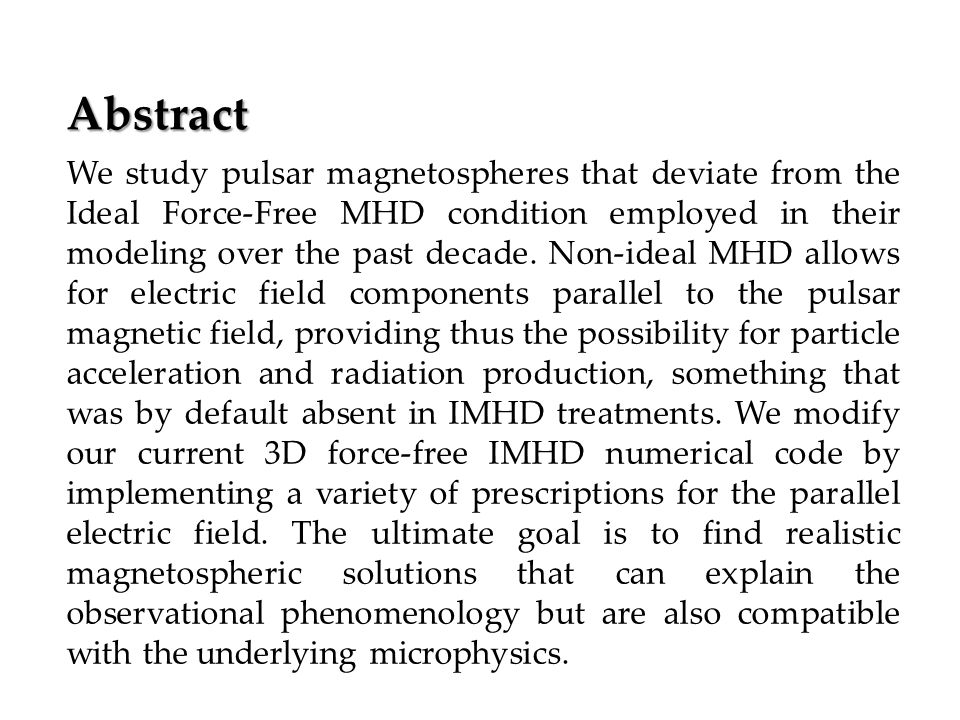 Abstract

We study pulsar magnetospheres that deviate from the Ideal Force-Free MHD condition employed in their modeling over the past decade. Non-ideal MHD allows for electric field components parallel to the pulsar magnetic field, providing thus the possibility for particle acceleration and radiation production, something that was by default absent in IMHD treatments. We modify our current 3D force-free IMHD numerical code by implementing a variety of prescriptions for the parallel electric field. The ultimate goal is to find realistic magnetospheric solutions that can explain the observational phenomenology but are also compatible with the underlying microphysics.